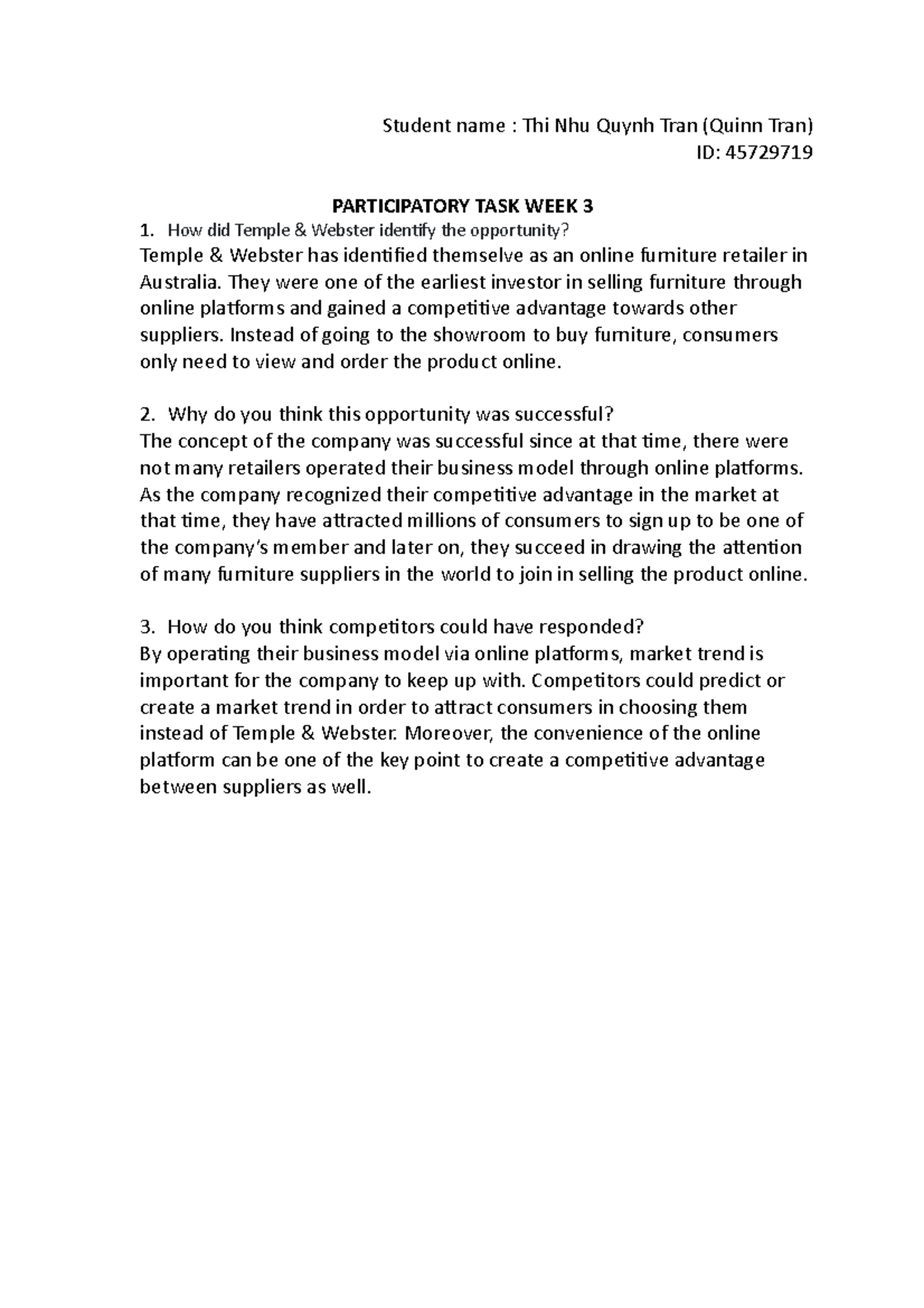 Student name : Thi Nhu Quynh Tran (Quinn Tran)
ID: 45729719

PARTICIPATORY TASK WEEK 3

1. How did Temple & Webster identify the opportunity?
Temple & Webster has identified themselve as an online furniture retailer in Australia. They were one of the earliest investor in selling furniture through online platforms and gained a competitive advantage towards other suppliers. Instead of going to the showroom to buy furniture, consumers only need to view and order the product online.

2. Why do you think this opportunity was successful?
The concept of the company was successful since at that time, there were not many retailers operated their business model through online platforms. As the company recognized their competitive advantage in the market at that time, they have attracted millions of consumers to sign up to be one of the company's member and later on, they succeed in drawing the attention of many furniture suppliers in the world to join in selling the product online.

3. How do you think competitors could have responded?
By operating their business model via online platforms, market trend is important for the company to keep up with. Competitors could predict or create a market trend in order to attract consumers in choosing them instead of Temple & Webster. Moreover, the convenience of the online platform can be one of the key point to create a competitive advantage between suppliers as well.